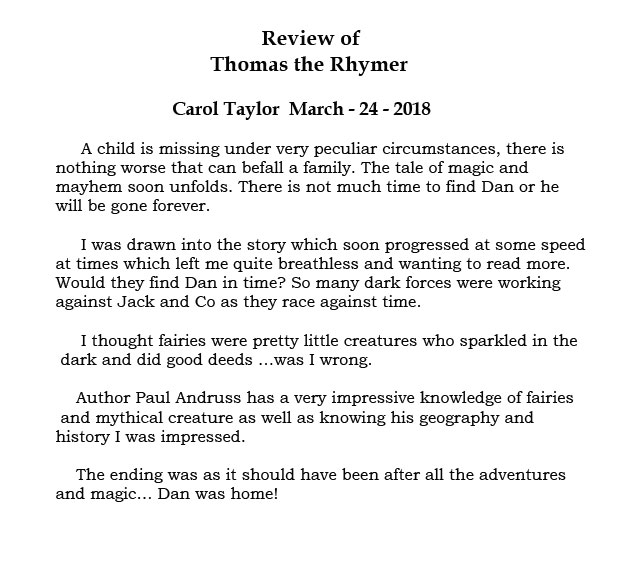 Review of
Thomas the Rhymer

Carol Taylor March - 24 - 2018

A child is missing under very peculiar circumstances, there is nothing worse that can befall a family. The tale of magic and mayhem soon unfolds. There is not much time to find Dan or he will be gone forever.

I was drawn into the story which soon progressed at some speed at times which left me quite breathless and wanting to read more. Would they find Dan in time? So many dark forces were working against Jack and Co as they race against time.

I thought fairies were pretty little creatures who sparkled in the dark and did good deeds …was I wrong.

Author Paul Andruss has a very impressive knowledge of fairies and mythical creature as well as knowing his geography and history I was impressed.

The ending was as it should have been after all the adventures and magic… Dan was home!